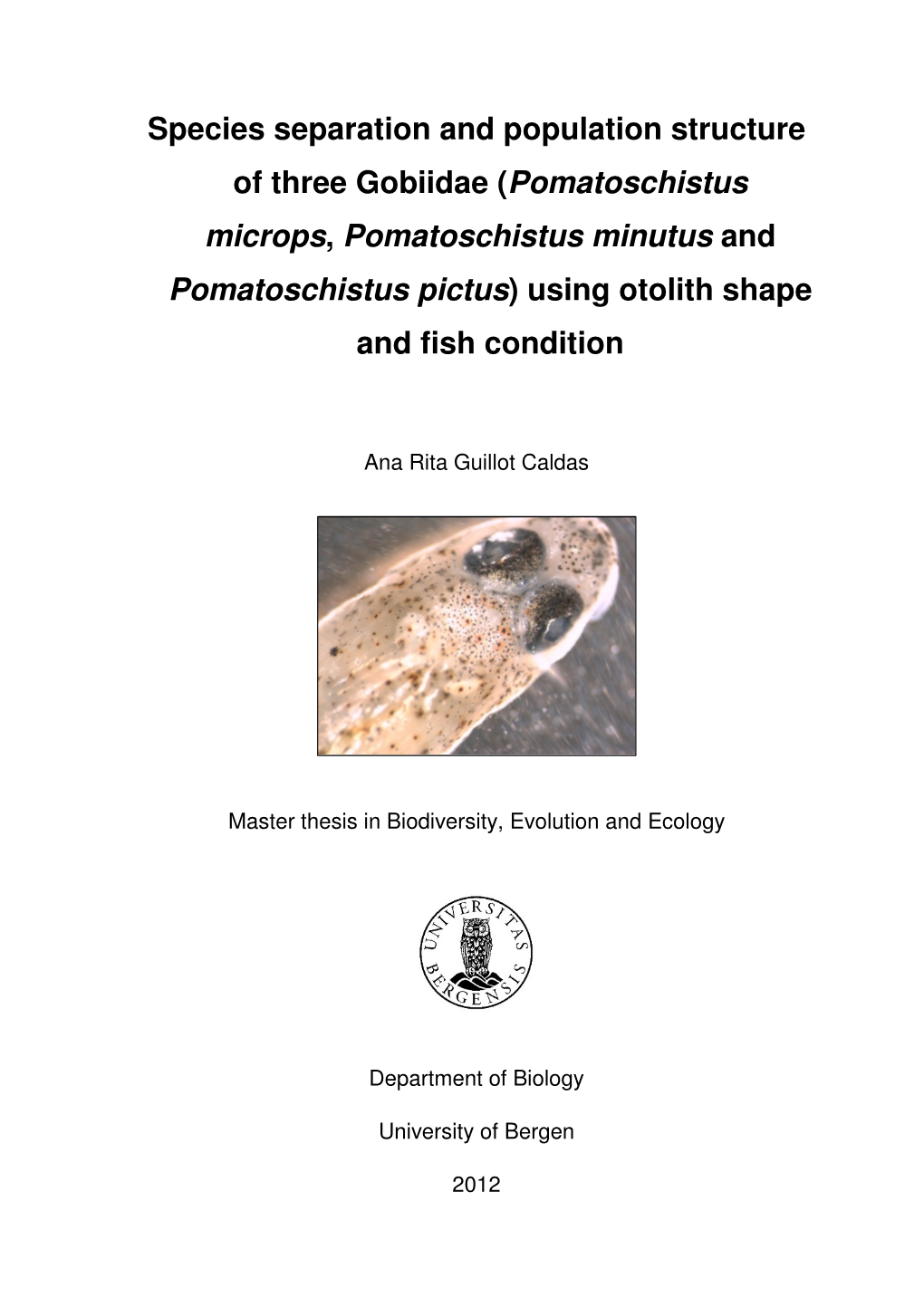 Species separation and population structure of three Gobiidae (Pomatoschistus microps, Pomatoschistus minutus and Pomatoschistus pictus) using otolith shape and fish condition

Ana Rita Guillot Caldas

Master thesis in Biodiversity, Evolution and Ecology

UNIVERSITAS BERGENSIS

Department of Biology

University of Bergen

2012